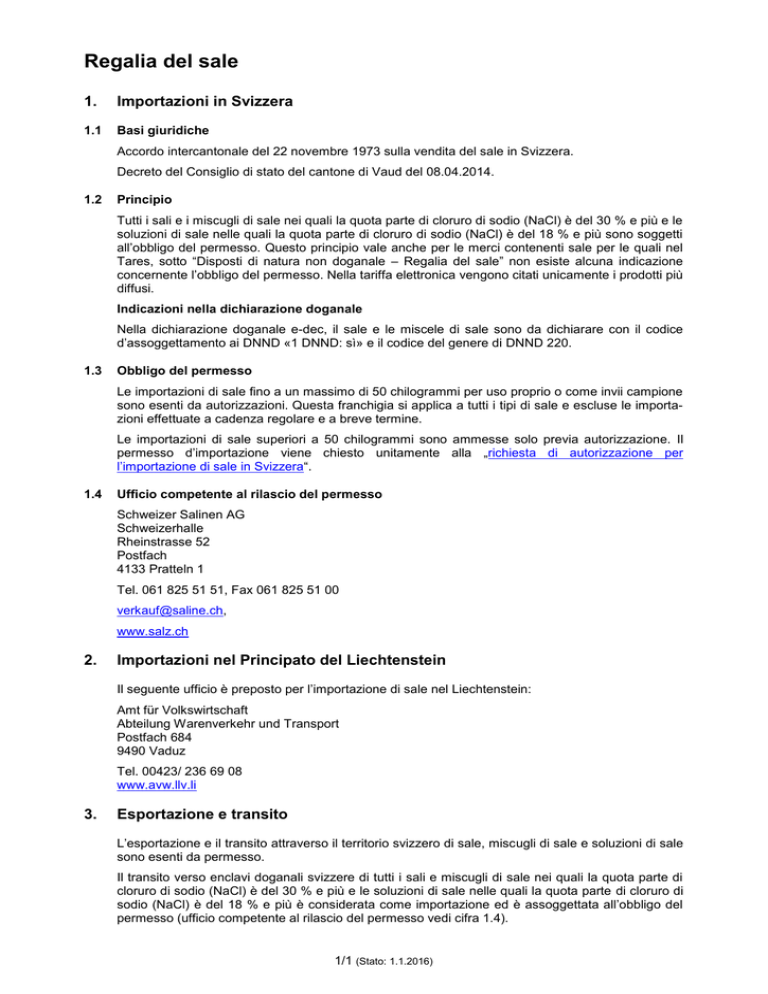 Regalia del sale

1. Importazioni in Svizzera

1.1 Basi giuridiche

Accordo intercantonale del 22 novembre 1973 sulla vendita del sale in Svizzera.

Decreto del Consiglio di stato del cantone di Vaud del 08.04.2014.

1.2 Principio

Tutti i sali e i miscugli di sale nei quali la quota parte di cloruro di sodio (NaCl) è del 30 % e più e le soluzioni di sale nelle quali la quota parte di cloruro di sodio (NaCl) è del 18 % e più sono soggetti all'obbligo del permesso. Questo principio vale anche per le merci contenenti sale per le quali nel Tares, sotto "Disposti di natura non doganale – Regalia del sale" non esiste alcuna indicazione concernente l'obbligo del permesso. Nella tariffa elettronica vengono citati unicamente i prodotti più diffusi.

Indicazioni nella dichiarazione doganale

Nella dichiarazione doganale e-dec, il sale e le miscele di sale sono da dichiarare con il codice d'assoggettamento ai DNND «1 DNND: sì» e il codice del genere di DNND 220.

1.3 Obbligo del permesso

Le importazioni di sale fino a un massimo di 50 chilogrammi per uso proprio o come invii campione sono esenti da autorizzazioni. Questa franchigia si applica a tutti i tipi di sale e escluse le importazioni effettuate a cadenza regolare e a breve termine.

Le importazioni di sale superiori a 50 chilogrammi sono ammesse solo previa autorizzazione. Il permesso d'importazione viene chiesto unitamente alla „richiesta di autorizzazione per l'importazione di sale in Svizzera".

1.4 Ufficio competente al rilascio del permesso

Schweizer Salinen AG
Schweizerhalle
Rheinstrasse 52
Postfach
4133 Pratteln 1

Tel. 061 825 51 51, Fax 061 825 51 00

verkauf@saline.ch,

www.salz.ch

2. Importazioni nel Principato del Liechtenstein

Il seguente ufficio è preposto per l'importazione di sale nel Liechtenstein:

Amt für Volkswirtschaft
Abteilung Warenverkehr und Transport
Postfach 684
9490 Vaduz

Tel. 00423/ 236 69 08
www.avw.llv.li

3. Esportazione e transito

L'esportazione e il transito attraverso il territorio svizzero di sale, miscugli di sale e soluzioni di sale sono esenti da permesso.

Il transito verso enclavi doganali svizzere di tutti i sali e miscugli di sale nei quali la quota parte di cloruro di sodio (NaCl) è del 30 % e più e le soluzioni di sale nelle quali la quota parte di cloruro di sodio (NaCl) è del 18 % e più è considerata come importazione ed è assoggettata all'obbligo del permesso (ufficio competente al rilascio del permesso vedi cifra 1.4).

1/1 (Stato: 1.1.2016)